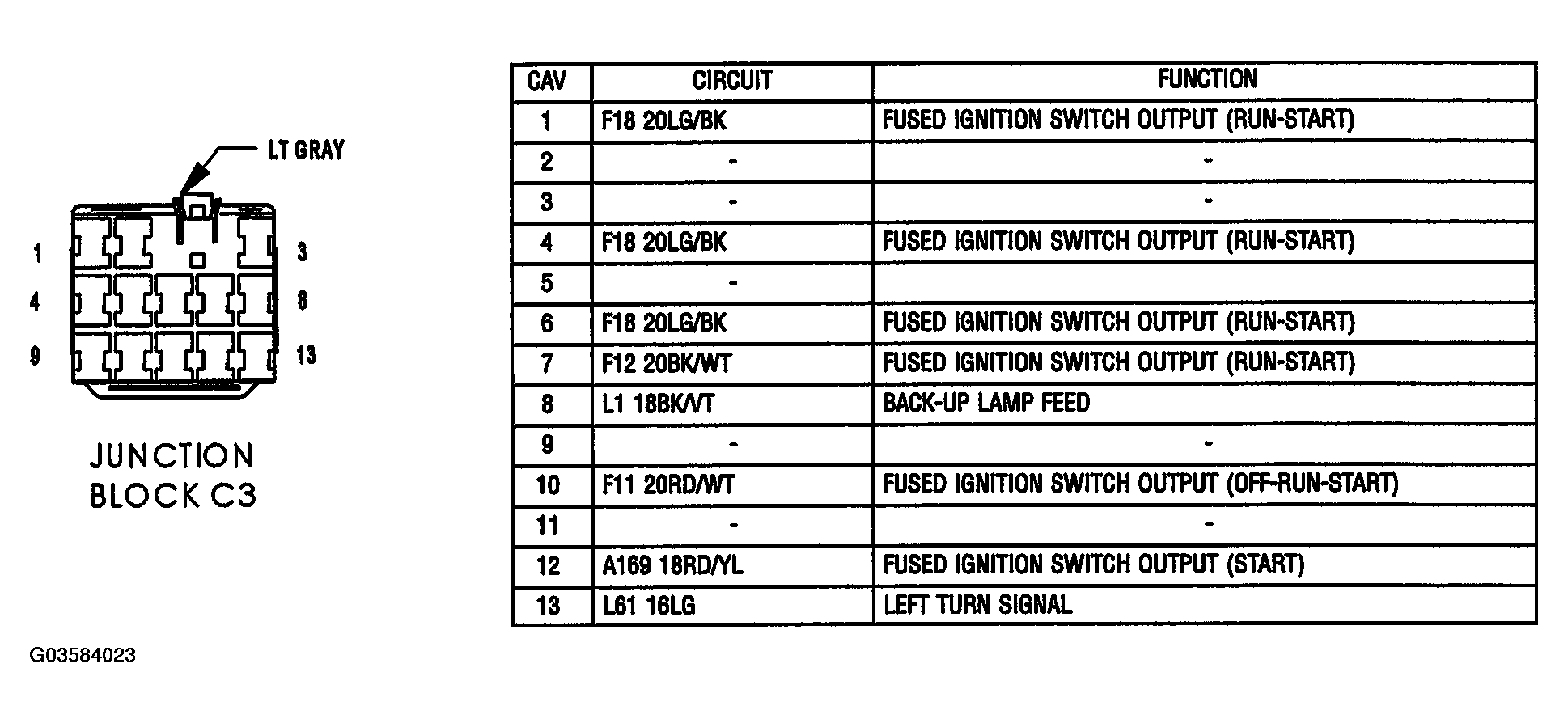 LT GRAY

1
3
4
8
9
13

JUNCTION
BLOCK C3

| CAV | CIRCUIT | FUNCTION |
|---|---|---|
| 1 | F18 20LG/BK | FUSED IGNITION SWITCH OUTPUT (RUN-START) |
| 2 | - | - |
| 3 | - | - |
| 4 | F18 20LG/BK | FUSED IGNITION SWITCH OUTPUT (RUN-START) |
| 5 | - | |
| 6 | F18 20LG/BK | FUSED IGNITION SWITCH OUTPUT (RUN-START) |
| 7 | F12 20BK/WT | FUSED IGNITION SWITCH OUTPUT (RUN-START) |
| 8 | L1 18BK/VT | BACK-UP LAMP FEED |
| 9 | - | - |
| 10 | F11 20RD/WT | FUSED IGNITION SWITCH OUTPUT (OFF-RUN-START) |
| 11 | - | - |
| 12 | A169 18RD/YL | FUSED IGNITION SWITCH OUTPUT (START) |
| 13 | L61 16LG | LEFT TURN SIGNAL |

G03584023